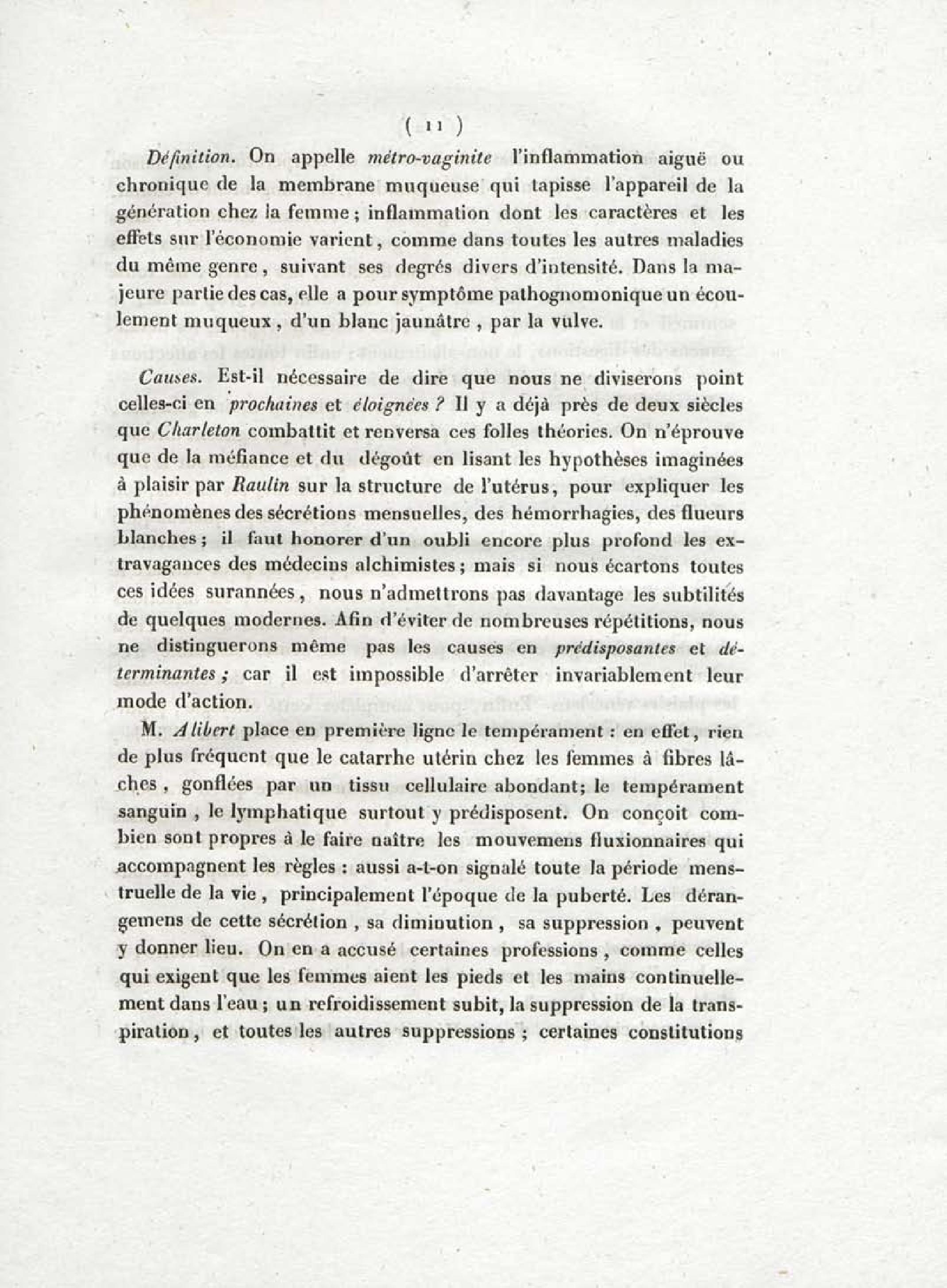 ( 11 )

Définition. On appelle métro-vaginite l'inflammation aiguë ou chronique de la membrane muqueuse qui tapisse l'appareil de la génération chez la femme ; inflammation dont les caractères et les effets sur l'économie varient, comme dans toutes les autres maladies du même genre, suivant ses degrés divers d'intensité. Dans la majeure partie des cas, elle a pour symptôme pathognomonique un écoulement muqueux, d'un blanc jaunâtre, par la vulve.

Causes. Est-il nécessaire de dire que nous ne diviserons point celles-ci en prochaines et éloignées ? Il y a déjà près de deux siècles que Charleton combattit et renversa ces folles théories. On n'éprouve que de la méfiance et du dégoût en lisant les hypothèses imaginées à plaisir par Raulin sur la structure de l'utérus, pour expliquer les phénomènes des sécrétions mensuelles, des hémorrhagies, des flueurs blanches ; il faut honorer d'un oubli encore plus profond les extravagances des médecins alchimistes ; mais si nous écartons toutes ces idées surannées, nous n'admettrons pas davantage les subtilités de quelques modernes. Afin d'éviter de nombreuses répétitions, nous ne distinguerons même pas les causes en prédisposantes et déterminantes ; car il est impossible d'arrêter invariablement leur mode d'action.

M. Alibert place en première ligne le tempérament : en effet, rien de plus fréquent que le catarrhe utérin chez les femmes à fibres lâches, gonflées par un tissu cellulaire abondant; le tempérament sanguin, le lymphatique surtout y prédisposent. On conçoit combien sont propres à le faire naître les mouvemens fluxionnaires qui accompagnent les règles : aussi a-t-on signalé toute la période menstruelle de la vie, principalement l'époque de la puberté. Les dérangemens de cette sécrétion, sa diminution, sa suppression, peuvent y donner lieu. On en a accusé certaines professions, comme celles qui exigent que les femmes aient les pieds et les mains continuellement dans l'eau ; un refroidissement subit, la suppression de la transpiration, et toutes les autres suppressions ; certaines constitutions